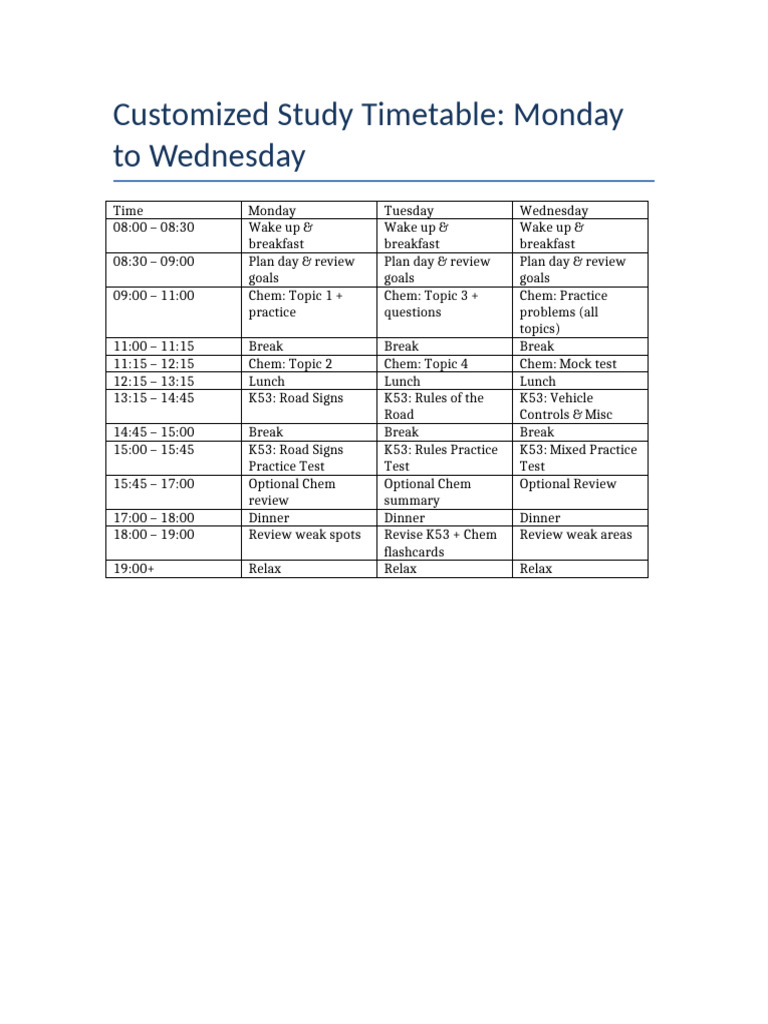 Customized Study Timetable: Monday to Wednesday

| Time | Monday | Tuesday | Wednesday |
|---|---|---|---|
| 08:00 – 08:30 | Wake up & breakfast | Wake up & breakfast | Wake up & breakfast |
| 08:30 – 09:00 | Plan day & review goals | Plan day & review goals | Plan day & review goals |
| 09:00 – 11:00 | Chem: Topic 1 + practice | Chem: Topic 3 + questions | Chem: Practice problems (all topics) |
| 11:00 – 11:15 | Break | Break | Break |
| 11:15 – 12:15 | Chem: Topic 2 | Chem: Topic 4 | Chem: Mock test |
| 12:15 – 13:15 | Lunch | Lunch | Lunch |
| 13:15 – 14:45 | K53: Road Signs | K53: Rules of the Road | K53: Vehicle Controls & Misc |
| 14:45 – 15:00 | Break | Break | Break |
| 15:00 – 15:45 | K53: Road Signs Practice Test | K53: Rules Practice Test | K53: Mixed Practice Test |
| 15:45 – 17:00 | Optional Chem review | Optional Chem summary | Optional Review |
| 17:00 – 18:00 | Dinner | Dinner | Dinner |
| 18:00 – 19:00 | Review weak spots | Revise K53 + Chem flashcards | Review weak areas |
| 19:00+ | Relax | Relax | Relax |